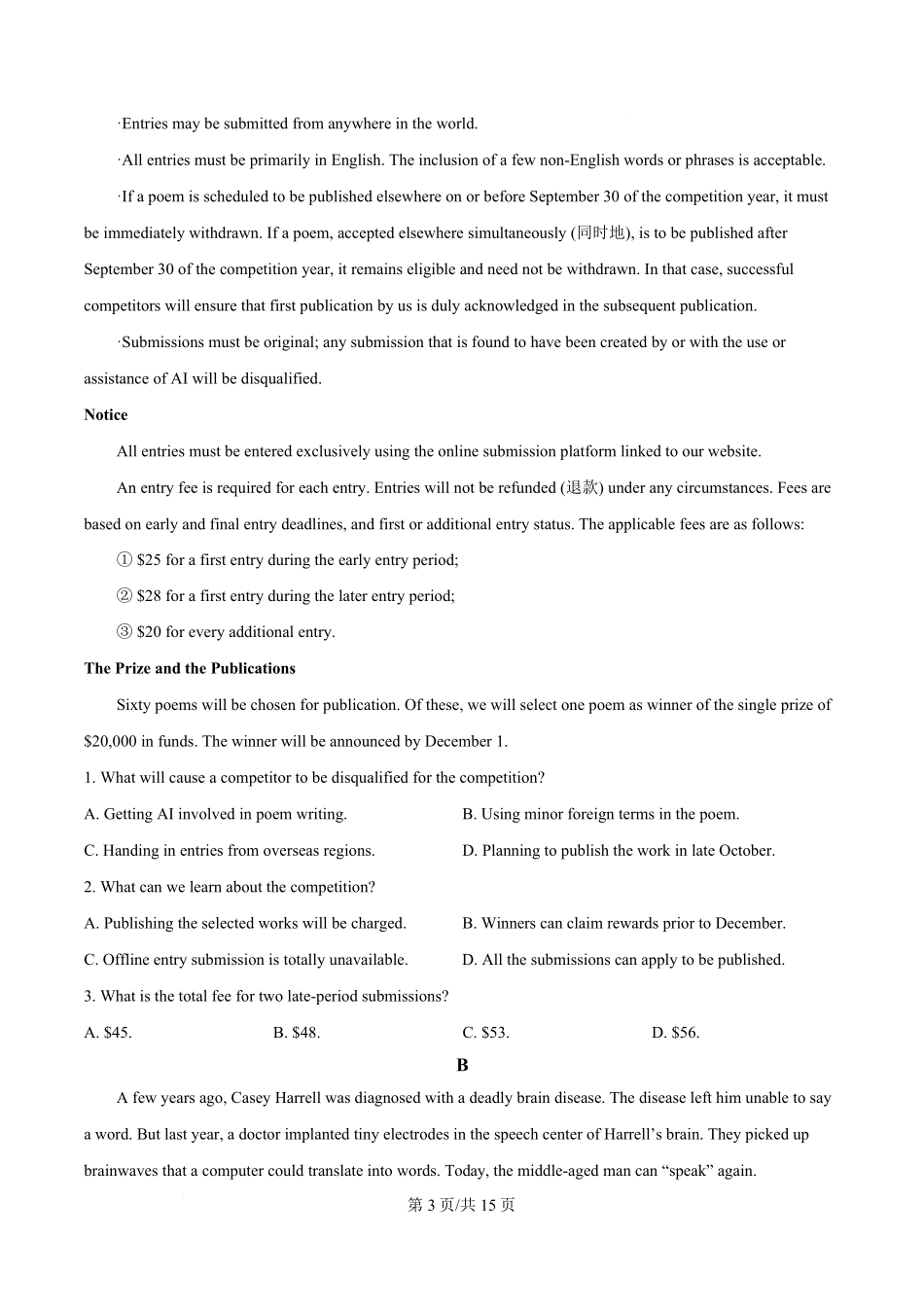 ·Entries may be submitted from anywhere in the world.

·All entries must be primarily in English. The inclusion of a few non-English words or phrases is acceptable.

·If a poem is scheduled to be published elsewhere on or before September 30 of the competition year, it must be immediately withdrawn. If a poem, accepted elsewhere simultaneously (同时地), is to be published after September 30 of the competition year, it remains eligible and need not be withdrawn. In that case, successful competitors will ensure that first publication by us is duly acknowledged in the subsequent publication.

·Submissions must be original; any submission that is found to have been created by or with the use or assistance of AI will be disqualified.

Notice

All entries must be entered exclusively using the online submission platform linked to our website.

An entry fee is required for each entry. Entries will not be refunded (退款) under any circumstances. Fees are based on early and final entry deadlines, and first or additional entry status. The applicable fees are as follows:

① $25 for a first entry during the early entry period;

② $28 for a first entry during the later entry period;

③ $20 for every additional entry.

The Prize and the Publications

Sixty poems will be chosen for publication. Of these, we will select one poem as winner of the single prize of $20,000 in funds. The winner will be announced by December 1.

1. What will cause a competitor to be disqualified for the competition?

A. Getting AI involved in poem writing.
B. Using minor foreign terms in the poem.
C. Handing in entries from overseas regions.
D. Planning to publish the work in late October.

2. What can we learn about the competition?

A. Publishing the selected works will be charged.
B. Winners can claim rewards prior to December.
C. Offline entry submission is totally unavailable.
D. All the submissions can apply to be published.

3. What is the total fee for two late-period submissions?

A. $45.
B. $48.
C. $53.
D. $56.

B

A few years ago, Casey Harrell was diagnosed with a deadly brain disease. The disease left him unable to say a word. But last year, a doctor implanted tiny electrodes in the speech center of Harrell's brain. They picked up brainwaves that a computer could translate into words. Today, the middle-aged man can "speak" again.

第3页/共15页